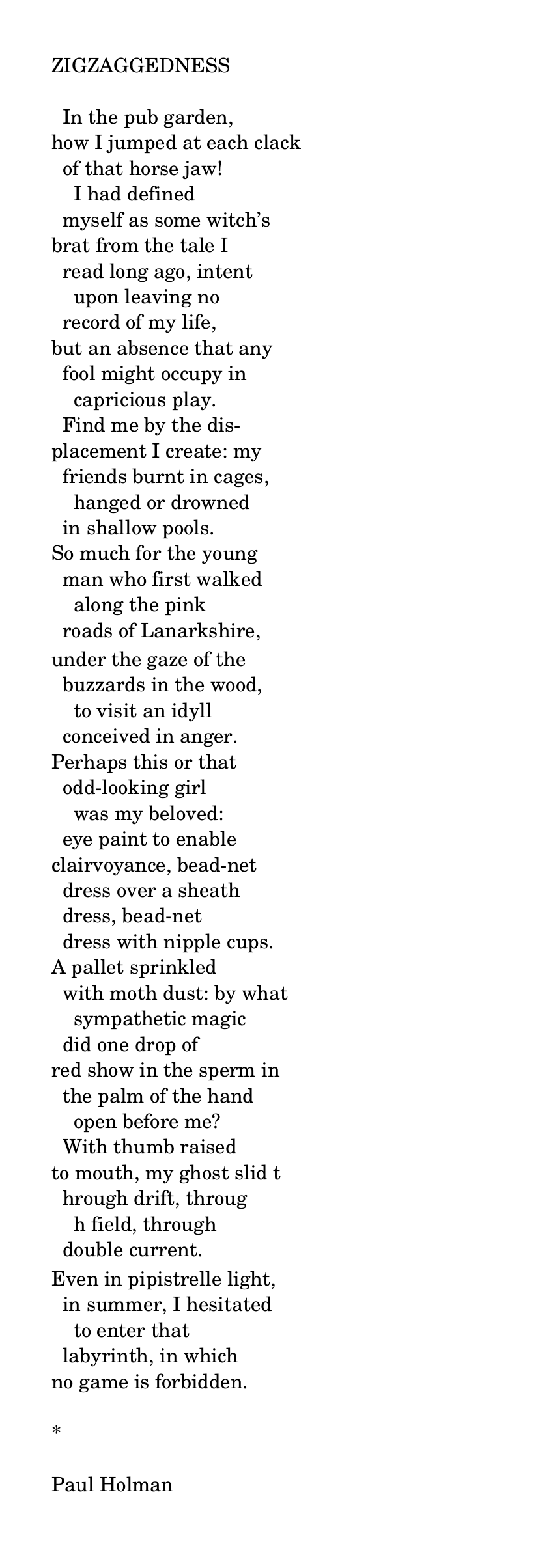 ZIGZAGGEDNESS

In the pub garden,
how I jumped at each clack
of that horse jaw!
I had defined
myself as some witch's
brat from the tale I
read long ago, intent
upon leaving no
record of my life,
but an absence that any
fool might occupy in
capricious play.
Find me by the dis-
placement I create: my
friends burnt in cages,
hanged or drowned
in shallow pools.
So much for the young
man who first walked
along the pink
roads of Lanarkshire,
under the gaze of the
buzzards in the wood,
to visit an idyll
conceived in anger.
Perhaps this or that
odd-looking girl
was my beloved:
eye paint to enable
clairvoyance, bead-net
dress over a sheath
dress, bead-net
dress with nipple cups.
A pallet sprinkled
with moth dust: by what
sympathetic magic
did one drop of
red show in the sperm in
the palm of the hand
open before me?
With thumb raised
to mouth, my ghost slid t
hrough drift, throug
h field, through
double current.
Even in pipistrelle light,
in summer, I hesitated
to enter that
labyrinth, in which
no game is forbidden.

*

Paul Holman